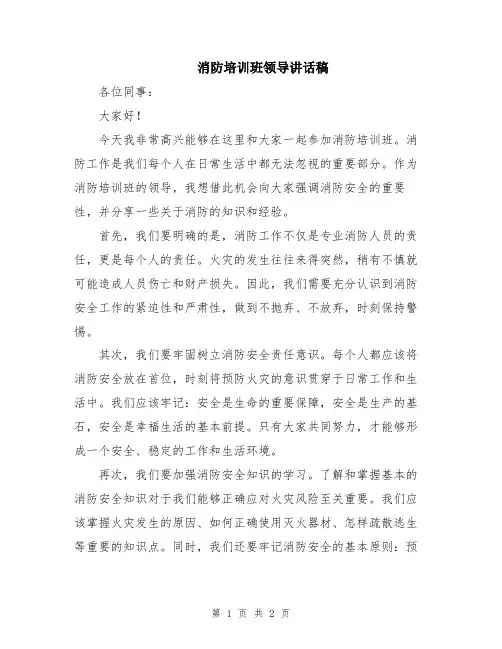 消防培训班领导讲话稿

各位同事：

大家好！

今天我非常高兴能够在这里和大家一起参加消防培训班。消防工作是我们每个人在日常生活中都无法忽视的重要部分。作为消防培训班的领导，我想借此机会向大家强调消防安全的重要性，并分享一些关于消防的知识和经验。

首先，我们要明确的是，消防工作不仅是专业消防人员的责任，更是每个人的责任。火灾的发生往往来得突然，稍有不慎就可能造成人员伤亡和财产损失。因此，我们需要充分认识到消防安全工作的紧迫性和严肃性，做到不抛弃、不放弃，时刻保持警惕。

其次，我们要牢固树立消防安全责任意识。每个人都应该将消防安全放在首位，时刻将预防火灾的意识贯穿于日常工作和生活中。我们应该牢记：安全是生命的重要保障，安全是生产的基石，安全是幸福生活的基本前提。只有大家共同努力，才能够形成一个安全、稳定的工作和生活环境。

再次，我们要加强消防安全知识的学习。了解和掌握基本的消防安全知识对于我们能够正确应对火灾风险至关重要。我们应该掌握火灾发生的原因、如何正确使用灭火器材、怎样疏散逃生等重要的知识点。同时，我们还要牢记消防安全的基本原则：预

第 1 页 共 2 页